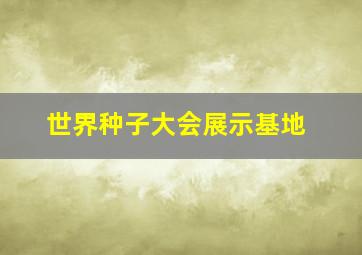 世界种子大会展示基地